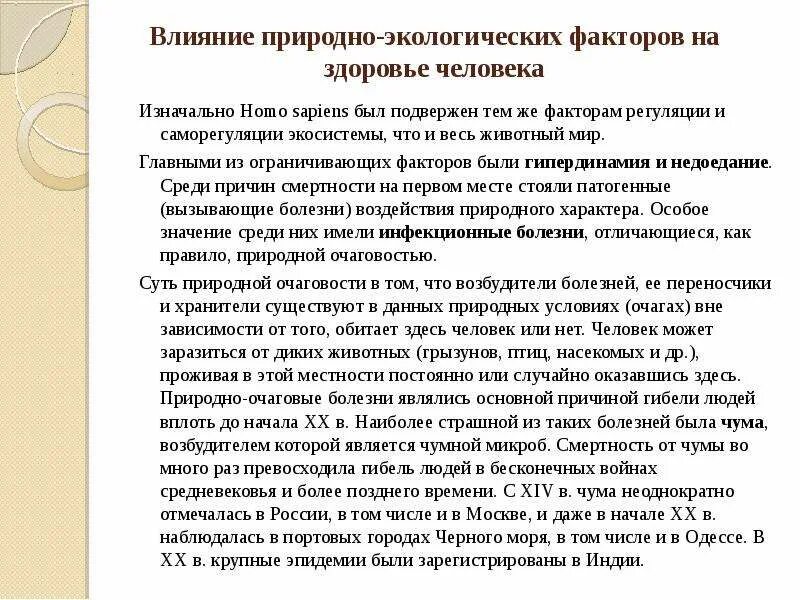 Влияние природно-экологических факторов на здоровье человека

Изначально Homo sapiens был подвержен тем же факторам регуляции и саморегуляции экосистемы, что и весь животный мир.

Главными из ограничивающих факторов были гипердинамия и недоедание. Среди причин смертности на первом месте стояли патогенные (вызывающие болезни) воздействия природного характера. Особое значение среди них имели инфекционные болезни, отличающиеся, как правило, природной очаговостью.

Суть природной очаговости в том, что возбудители болезней, ее переносчики и хранители существуют в данных природных условиях (очагах) вне зависимости от того, обитает здесь человек или нет. Человек может заразиться от диких животных (грызунов, птиц, насекомых и др.), проживая в этой местности постоянно или случайно оказавшись здесь. Природно-очаговые болезни являлись основной причиной гибели людей вплоть до начала XX в. Наиболее страшной из таких болезней была чума, возбудителем которой является чумной микроб. Смертность от чумы во много раз превосходила гибель людей в бесконечных войнах средневековья и более позднего времени. С XIV в. чума неоднократно отмечалась в России, в том числе и в Москве, и даже в начале XX в. наблюдалась в портовых городах Черного моря, в том числе и в Одессе. В XX в. крупные эпидемии были зарегистрированы в Индии.